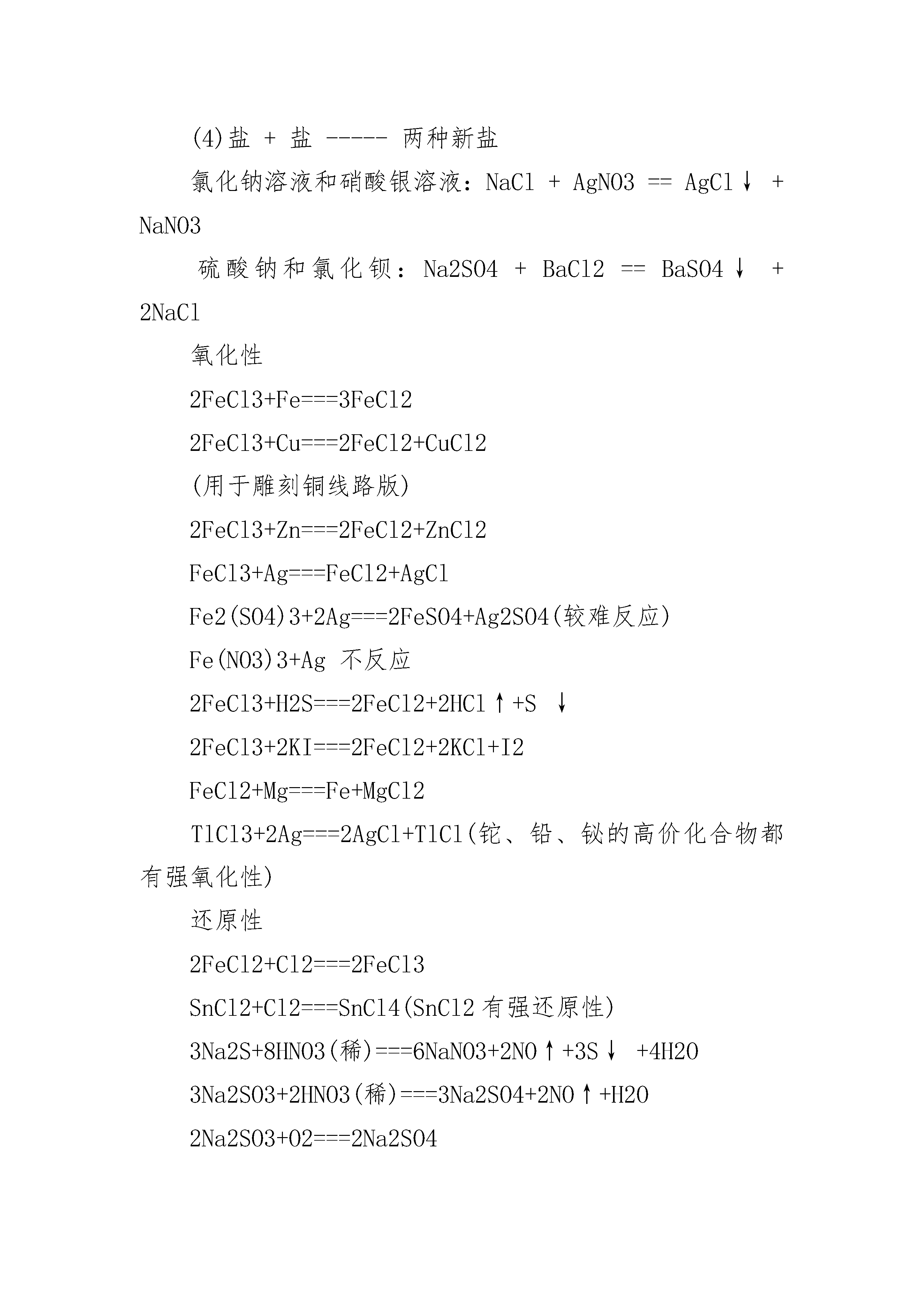 (4)盐 + 盐 ----- 两种新盐

氯化钠溶液和硝酸银溶液：NaCl + AgNO3 == AgCl↓ + NaNO3

硫酸钠和氯化钡：Na2SO4 + BaCl2 == BaSO4↓ + 2NaCl

氧化性

2FeCl3+Fe===3FeCl2

2FeCl3+Cu===2FeCl2+CuCl2

(用于雕刻铜线路版)

2FeCl3+Zn===2FeCl2+ZnCl2

FeCl3+Ag===FeCl2+AgCl

Fe2(SO4)3+2Ag===2FeSO4+Ag2SO4(较难反应)

Fe(NO3)3+Ag 不反应

2FeCl3+H2S===2FeCl2+2HCl↑+S ↓

2FeCl3+2KI===2FeCl2+2KCl+I2

FeCl2+Mg===Fe+MgCl2

TlCl3+2Ag===2AgCl+TlCl(铊、铅、铋的高价化合物都有强氧化性)

还原性

2FeCl2+Cl2===2FeCl3

SnCl2+Cl2===SnCl4(SnCl2 有强还原性)

3Na2S+8HNO3(稀)===6NaNO3+2NO↑+3S↓ +4H2O

3Na2SO3+2HNO3(稀)===3Na2SO4+2NO↑+H2O

2Na2SO3+O2===2Na2SO4